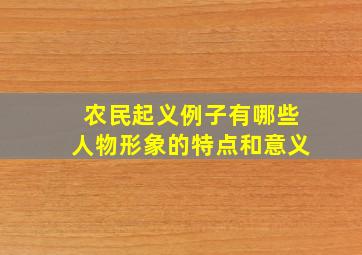 农民起义例子有哪些
人物形象的特点和意义